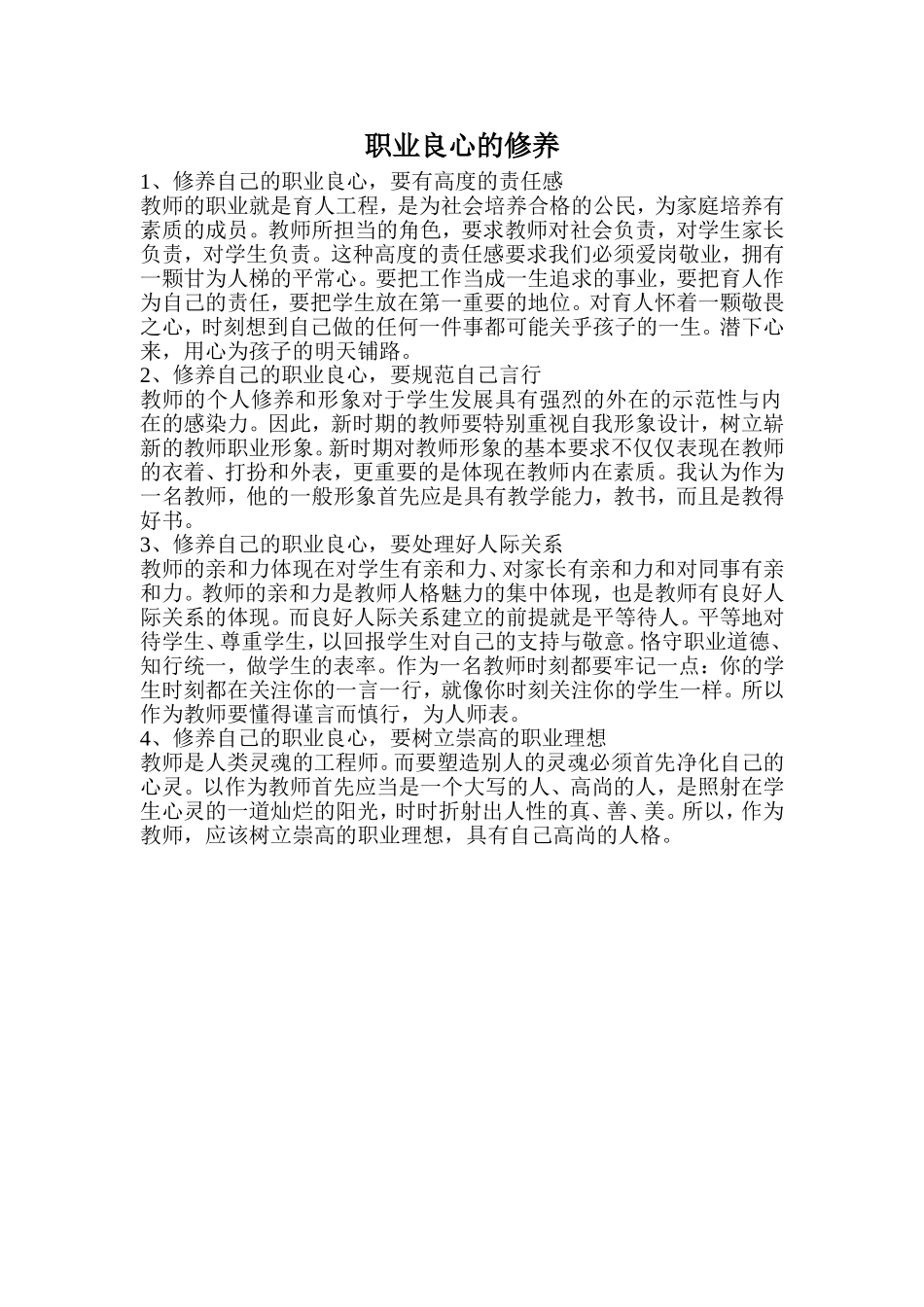 职业良心的修养

1、修养自己的职业良心，要有高度的责任感

教师的职业就是育人工程，是为社会培养合格的公民，为家庭培养有素质的成员。教师所担当的角色，要求教师对社会负责，对学生家长负责，对学生负责。这种高度的责任感要求我们必须爱岗敬业，拥有一颗甘为人梯的平常心。要把工作当成一生追求的事业，要把育人作为自己的责任，要把学生放在第一重要的地位。对育人怀着一颗敬畏之心，时刻想到自己做的任何一件事都可能关乎孩子的一生。潜下心来，用心为孩子的明天铺路。

2、修养自己的职业良心，要规范自己言行

教师的个人修养和形象对于学生发展具有强烈的外在的示范性与内在的感染力。因此，新时期的教师要特别重视自我形象设计，树立崭新的教师职业形象。新时期对教师形象的基本要求不仅仅表现在教师的衣着、打扮和外表，更重要的是体现在教师内在素质。我认为作为一名教师，他的一般形象首先应是具有教学能力，教书，而且是教得好书。

3、修养自己的职业良心，要处理好人际关系

教师的亲和力体现在对学生有亲和力、对家长有亲和力和对同事有亲和力。教师的亲和力是教师人格魅力的集中体现，也是教师有良好人际关系的体现。而良好人际关系建立的前提就是平等待人。平等地对待学生、尊重学生，以回报学生对自己的支持与敬意。恪守职业道德、知行统一，做学生的表率。作为一名教师时刻都要牢记一点：你的学生时刻都在关注你的一言一行，就像你时刻关注你的学生一样。所以作为教师要懂得谨言而慎行，为人师表。

4、修养自己的职业良心，要树立崇高的职业理想

教师是人类灵魂的工程师。而要塑造别人的灵魂必须首先净化自己的心灵。以作为教师首先应当是一个大写的人、高尚的人，是照射在学生心灵的一道灿烂的阳光，时时折射出人性的真、善、美。所以，作为教师，应该树立崇高的职业理想，具有自己高尚的人格。